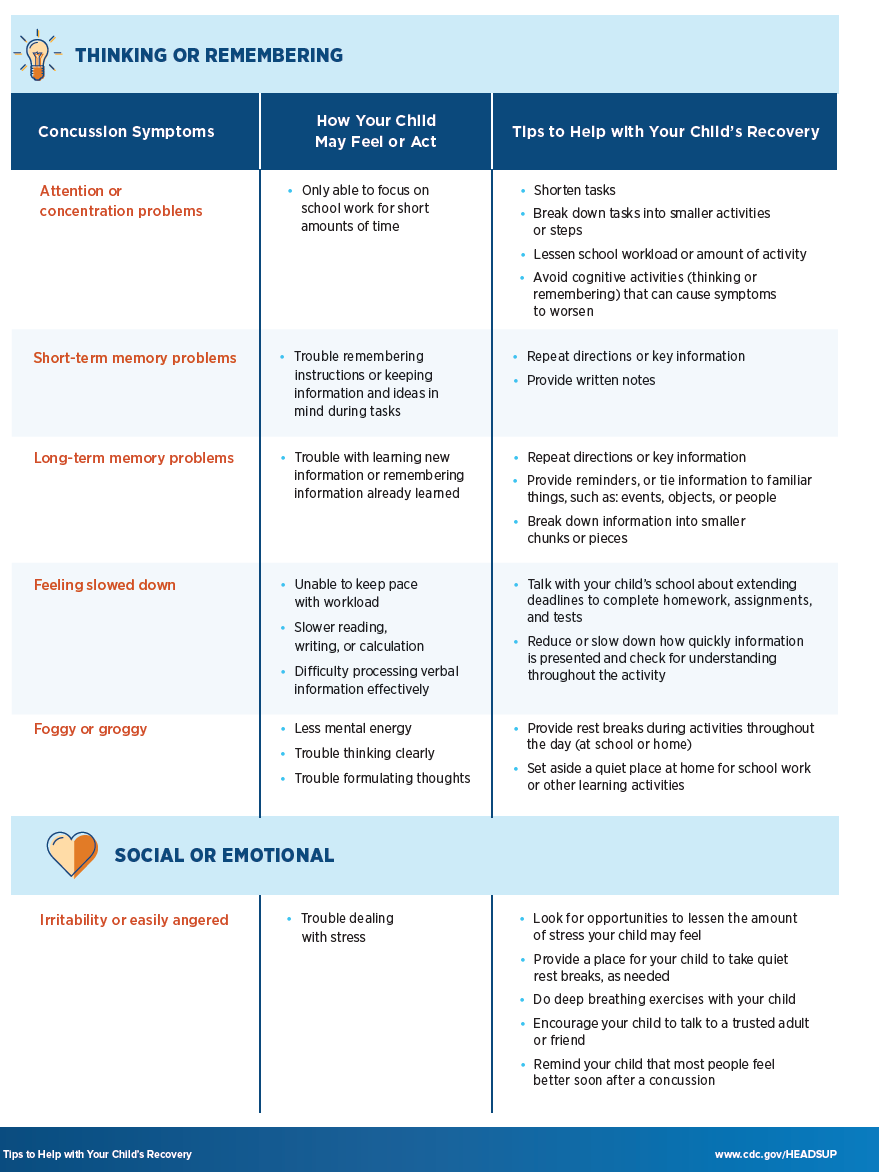 THINKING OR REMEMBERING

| Concussion Symptoms | How Your Child May Feel or Act | Tips to Help with Your Child's Recovery |
|---|---|---|
| Attention or concentration problems | • Only able to focus on school work for short amounts of time | • Shorten tasks • Break down tasks into smaller activities or steps • Lessen school workload or amount of activity • Avoid cognitive activities (thinking or remembering) that can cause symptoms to worsen |
| Short-term memory problems | • Trouble remembering instructions or keeping information and ideas in mind during tasks | • Repeat directions or key information • Provide written notes |
| Long-term memory problems | • Trouble with learning new information or remembering information already learned | • Repeat directions or key information • Provide reminders, or tie information to familiar things, such as: events, objects, or people • Break down information into smaller chunks or pieces |
| Feeling slowed down | • Unable to keep pace with workload • Slower reading, writing, or calculation • Difficulty processing verbal information effectively | • Talk with your child's school about extending deadlines to complete homework, assignments, and tests • Reduce or slow down how quickly information is presented and check for understanding throughout the activity |
| Foggy or groggy | • Less mental energy • Trouble thinking clearly • Trouble formulating thoughts | • Provide rest breaks during activities throughout the day (at school or home) • Set aside a quiet place at home for school work or other learning activities |

SOCIAL OR EMOTIONAL

| Irritability or easily angered | • Trouble dealing with stress | • Look for opportunities to lessen the amount of stress your child may feel • Provide a place for your child to take quiet rest breaks, as needed • Do deep breathing exercises with your child • Encourage your child to talk to a trusted adult or friend • Remind your child that most people feel better soon after a concussion |
|---|---|---|

Tips to Help with Your Child's Recovery www.cdc.gov/HEADSUP